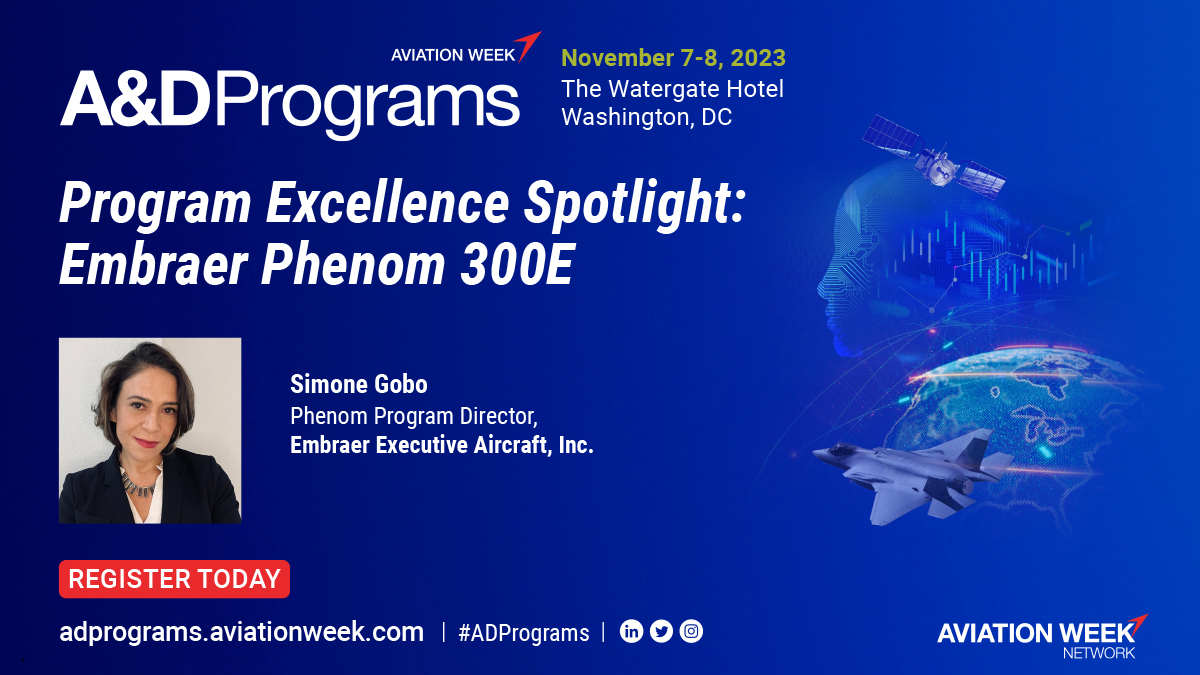 AVIATION WEEK
A&DPrograms

November 7-8, 2023
The Watergate Hotel
Washington, DC

Program Excellence Spotlight: Embraer Phenom 300E

Simone Gobo
Phenom Program Director,
Embraer Executive Aircraft, Inc.

REGISTER TODAY

adprograms.aviationweek.com | #ADPrograms |

AVIATION WEEK
NETWORK